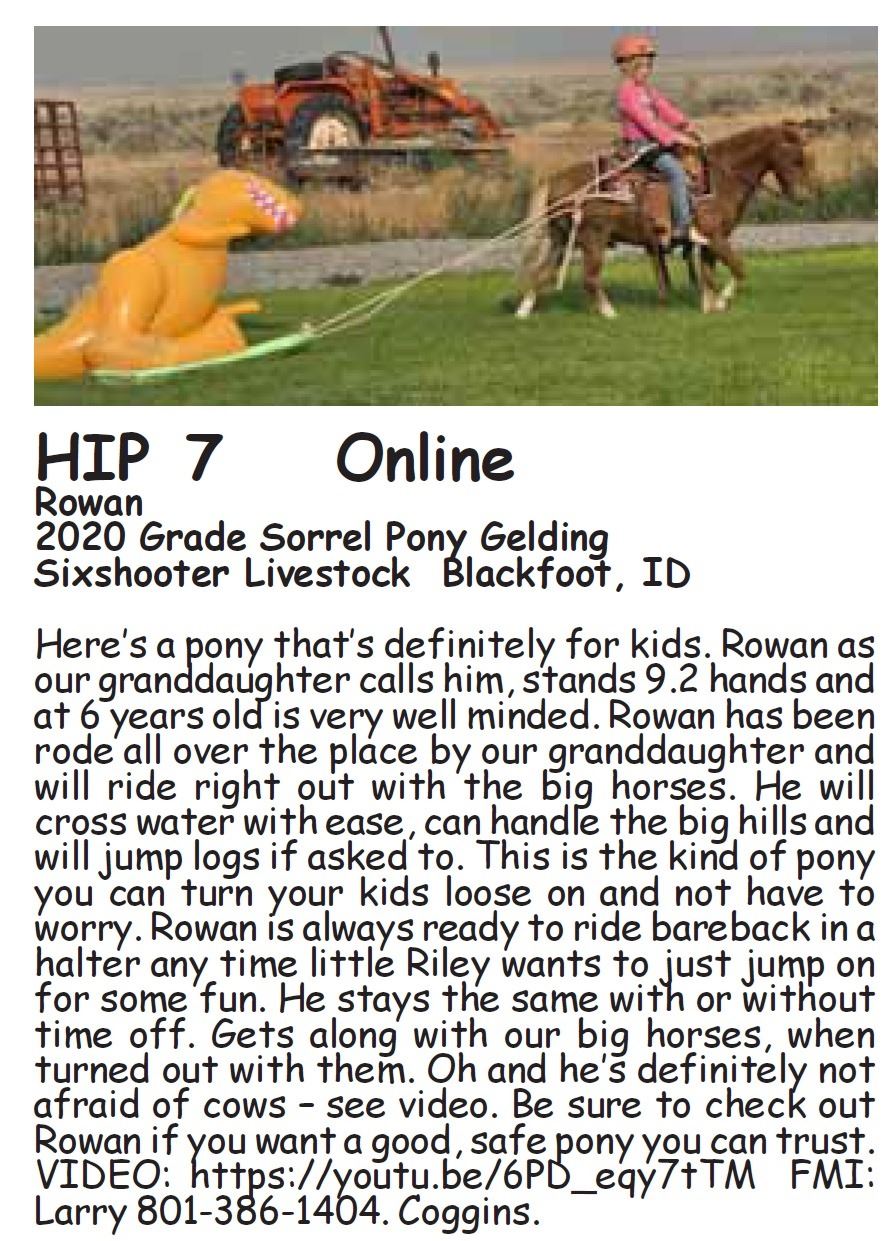 HIP 7     Online
Rowan
2020 Grade Sorrel Pony Gelding
Sixshooter Livestock  Blackfoot, ID

Here's a pony that's definitely for kids. Rowan as our granddaughter calls him, stands 9.2 hands and at 6 years old is very well minded. Rowan has been rode all over the place by our granddaughter and will ride right out with the big horses. He will cross water with ease, can handle the big hills and will jump logs if asked to. This is the kind of pony you can turn your kids loose on and not have to worry. Rowan is always ready to ride bareback in a halter any time little Riley wants to just jump on for some fun. He stays the same with or without time off. Gets along with our big horses, when turned out with them. Oh and he's definitely not afraid of cows - see video. Be sure to check out Rowan if you want a good, safe pony you can trust. VIDEO: https://youtu.be/6PD_eqy7tTM FMI: Larry 801-386-1404. Coggins.